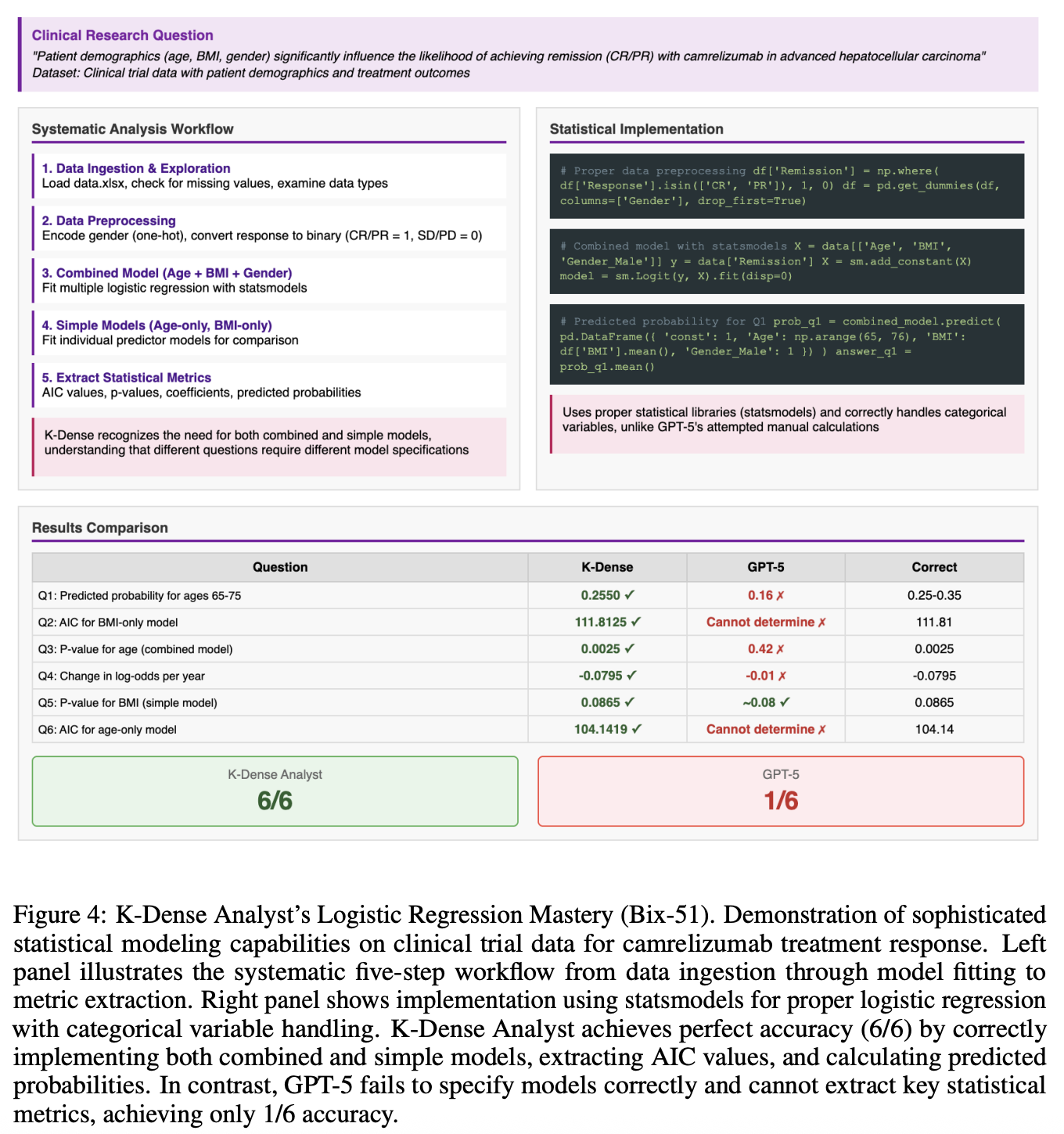 Clinical Research Question
"Patient demographics (age, BMI, gender) significantly influence the likelihood of achieving remission (CR/PR) with camrelizumab in advanced hepatocellular carcinoma"
Dataset: Clinical trial data with patient demographics and treatment outcomes

Systematic Analysis Workflow

1. Data Ingestion & Exploration
Load data.xlsx, check for missing values, examine data types

2. Data Preprocessing
Encode gender (one-hot), convert response to binary (CR/PR = 1, SD/PD = 0)

3. Combined Model (Age + BMI + Gender)
Fit multiple logistic regression with statsmodels

4. Simple Models (Age-only, BMI-only)
Fit individual predictor models for comparison

5. Extract Statistical Metrics
AIC values, p-values, coefficients, predicted probabilities

K-Dense recognizes the need for both combined and simple models, understanding that different questions require different model specifications

Statistical Implementation

# Proper data preprocessing df['Remission'] = np.where( df['Response'].isin(['CR', 'PR']), 1, 0) df = pd.get_dummies(df, columns=['Gender'], drop_first=True)

# Combined model with statsmodels X = data[['Age', 'BMI', 'Gender_Male']] y = data['Remission'] X = sm.add_constant(X) model = sm.Logit(y, X).fit(disp=0)

# Predicted probability for Q1 prob_q1 = combined_model.predict( pd.DataFrame({ 'const': 1, 'Age': np.arange(65, 76), 'BMI': df['BMI'].mean(), 'Gender_Male': 1 }) ) answer_q1 = prob_q1.mean()

Uses proper statistical libraries (statsmodels) and correctly handles categorical variables, unlike GPT-5's attempted manual calculations

Results Comparison

| Question | K-Dense | GPT-5 | Correct |
|---|---|---|---|
| Q1: Predicted probability for ages 65-75 | 0.2550 ✓ | 0.16 ✗ | 0.25-0.35 |
| Q2: AIC for BMI-only model | 111.8125 ✓ | Cannot determine ✗ | 111.81 |
| Q3: P-value for age (combined model) | 0.0025 ✓ | 0.42 ✗ | 0.0025 |
| Q4: Change in log-odds per year | -0.0795 ✓ | -0.01 ✗ | -0.0795 |
| Q5: P-value for BMI (simple model) | 0.0865 ✓ | ~0.08 ✓ | 0.0865 |
| Q6: AIC for age-only model | 104.1419 ✓ | Cannot determine ✗ | 104.14 |

K-Dense Analyst
6/6

GPT-5
1/6

Figure 4: K-Dense Analyst's Logistic Regression Mastery (Bix-51). Demonstration of sophisticated statistical modeling capabilities on clinical trial data for camrelizumab treatment response. Left panel illustrates the systematic five-step workflow from data ingestion through model fitting to metric extraction. Right panel shows implementation using statsmodels for proper logistic regression with categorical variable handling. K-Dense Analyst achieves perfect accuracy (6/6) by correctly implementing both combined and simple models, extracting AIC values, and calculating predicted probabilities. In contrast, GPT-5 fails to specify models correctly and cannot extract key statistical metrics, achieving only 1/6 accuracy.